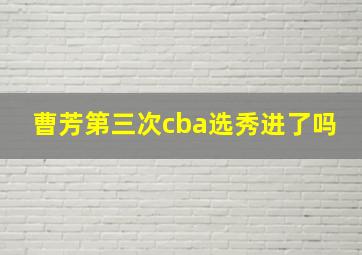 曹芳第三次cba选秀进了吗